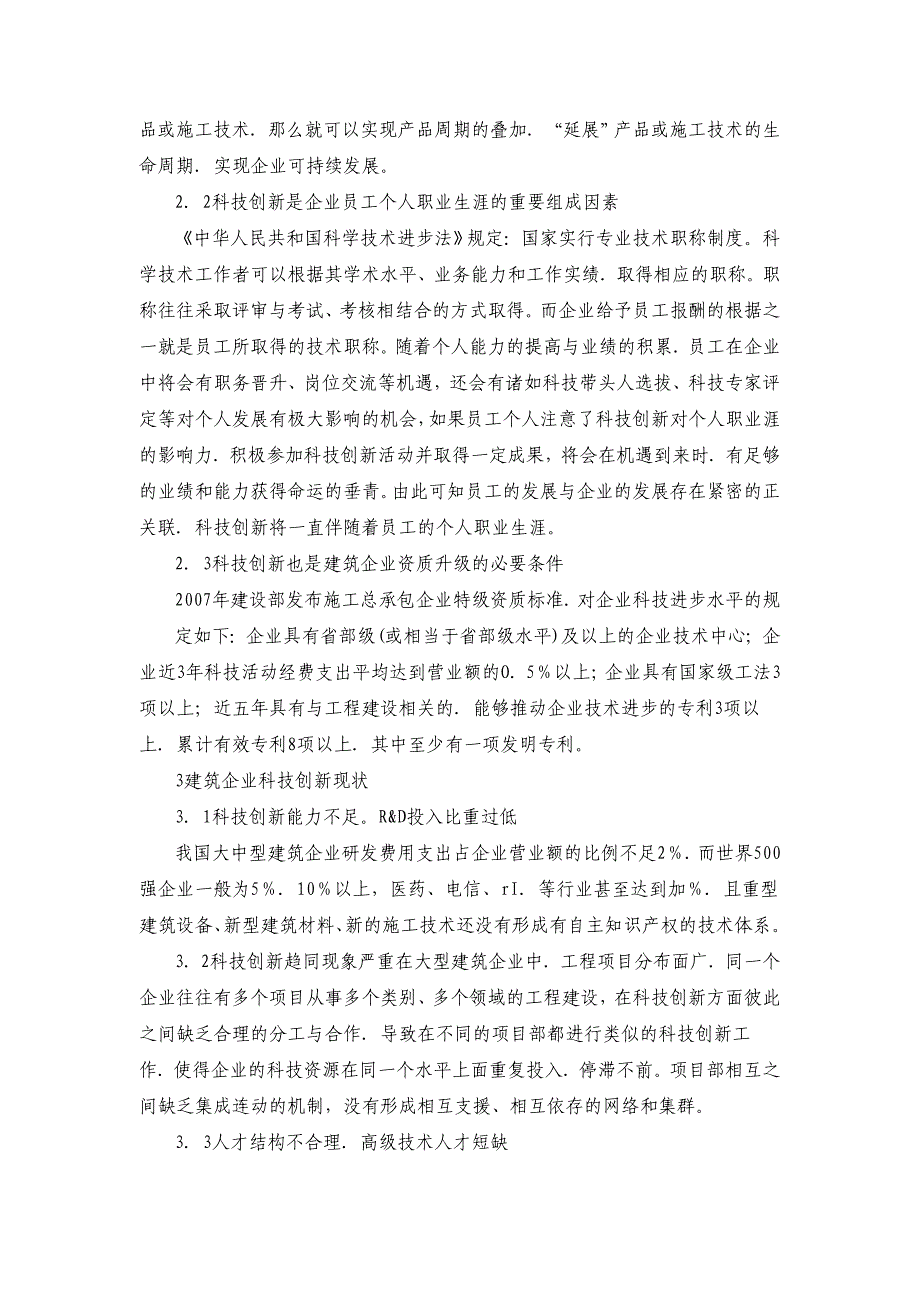 品或施工技术．那么就可以实现产品周期的叠加．“延展”产品或施工技术的生命周期．实现企业可持续发展。

2．2科技创新是企业员工个人职业生涯的重要组成因素

《中华人民共和国科学技术进步法》规定：国家实行专业技术职称制度。科学技术工作者可以根据其学术水平、业务能力和工作实绩．取得相应的职称。职称往往采取评审与考试、考核相结合的方式取得。而企业给予员工报酬的根据之一就是员工所取得的技术职称。随着个人能力的提高与业绩的积累．员工在企业中将会有职务晋升、岗位交流等机遇，还会有诸如科技带头人选拔、科技专家评定等对个人发展有极大影响的机会，如果员工个人注意了科技创新对个人职业涯的影响力．积极参加科技创新活动并取得一定成果，将会在机遇到来时．有足够的业绩和能力获得命运的垂青。由此可知员工的发展与企业的发展存在紧密的正关联．科技创新将一直伴随着员工的个人职业生涯。

2．3科技创新也是建筑企业资质升级的必要条件

2007年建设部发布施工总承包企业特级资质标准．对企业科技进步水平的规定如下：企业具有省部级(或相当于省部级水平)及以上的企业技术中心；企业近3年科技活动经费支出平均达到营业额的0．5％以上；企业具有国家级工法3项以上；近五年具有与工程建设相关的．能够推动企业技术进步的专利3项以上．累计有效专利8项以上．其中至少有一项发明专利。

3建筑企业科技创新现状

3．1科技创新能力不足。R&D投入比重过低

我国大中型建筑企业研发费用支出占企业营业额的比例不足2％．而世界500强企业一般为5％．10％以上，医药、电信、rI．等行业甚至达到加％．且重型建筑设备、新型建筑材料、新的施工技术还没有形成有自主知识产权的技术体系。

3．2科技创新趋同现象严重在大型建筑企业中．工程项目分布面广．同一个企业往往有多个项目从事多个类别、多个领域的工程建设，在科技创新方面彼此之间缺乏合理的分工与合作．导致在不同的项目部都进行类似的科技创新工作．使得企业的科技资源在同一个水平上面重复投入．停滞不前。项目部相互之间缺乏集成连动的机制，没有形成相互支援、相互依存的网络和集群。

3．3人才结构不合理．高级技术人才短缺